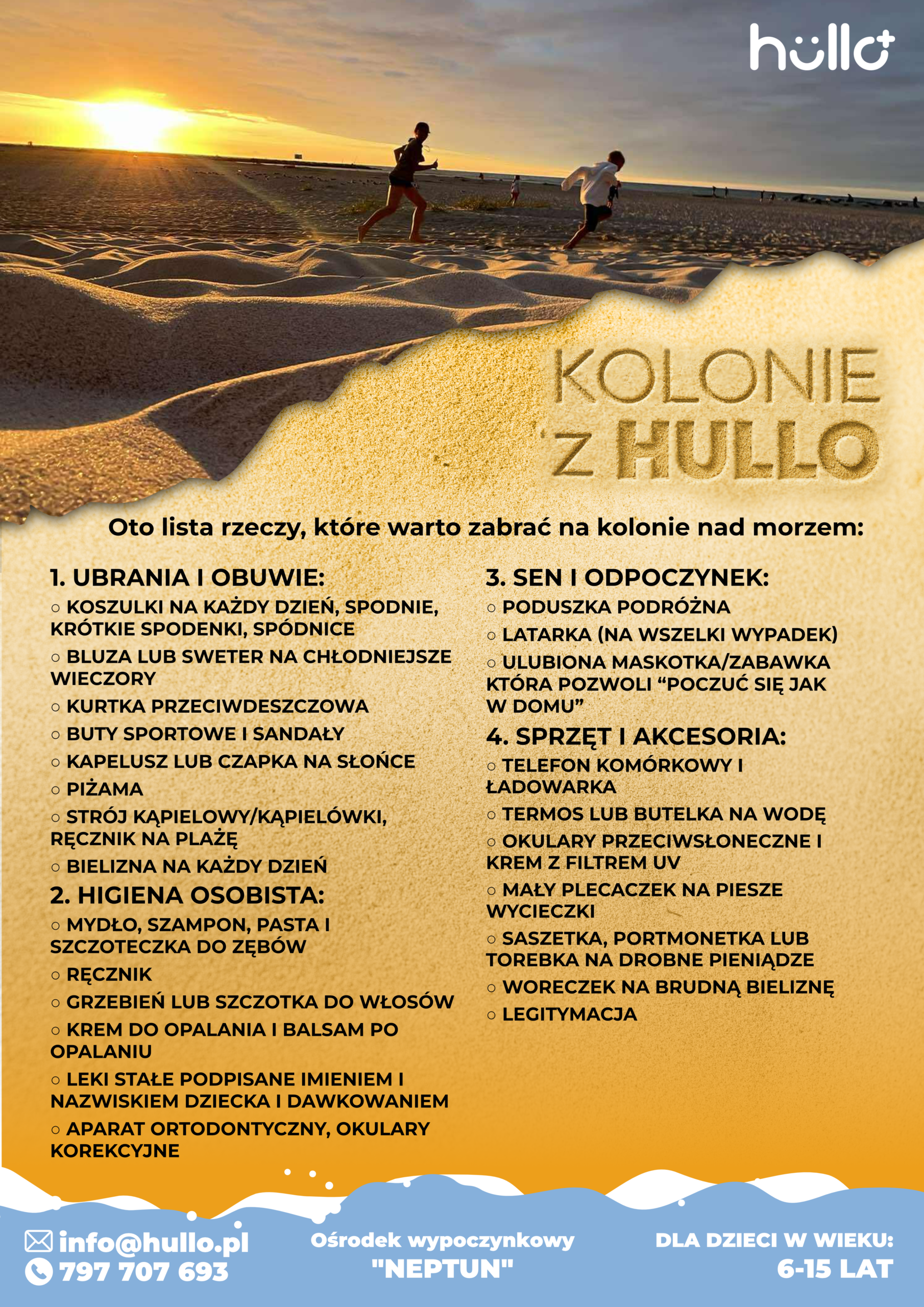 hullo

KOLONIE Z HULLO

Oto lista rzeczy, które warto zabrać na kolonie nad morzem:

1. UBRANIA I OBUWIE:
○ KOSZULKI NA KAŻDY DZIEŃ, SPODNIE, KRÓTKIE SPODENKI, SPÓDNICE
○ BLUZA LUB SWETER NA CHŁODNIEJSZE WIECZORY
○ KURTKA PRZECIWDESZCZOWA
○ BUTY SPORTOWE I SANDAŁY
○ KAPELUSZ LUB CZAPKA NA SŁOŃCE
○ PIŻAMA
○ STRÓJ KĄPIELOWY/KĄPIELÓWKI, RĘCZNIK NA PLAŻĘ
○ BIELIZNA NA KAŻDY DZIEŃ

2. HIGIENA OSOBISTA:
○ MYDŁO, SZAMPON, PASTA I SZCZOTECZKA DO ZĘBÓW
○ RĘCZNIK
○ GRZEBIEŃ LUB SZCZOTKA DO WŁOSÓW
○ KREM DO OPALANIA I BALSAM PO OPALANIU
○ LEKI STAŁE PODPISANE IMIENIEM I NAZWISKIEM DZIECKA I DAWKOWANIEM
○ APARAT ORTODONTYCZNY, OKULARY KOREKCYJNE

3. SEN I ODPOCZYNEK:
○ PODUSZKA PODRÓŻNA
○ LATARKA (NA WSZELKI WYPADEK)
○ ULUBIONA MASKOTKA/ZABAWKA KTÓRA POZWOLI “POCZUĆ SIĘ JAK W DOMU”

4. SPRZĘT I AKCESORIA:
○ TELEFON KOMÓRKOWY I ŁADOWARKA
○ TERMOS LUB BUTELKA NA WODĘ
○ OKULARY PRZECIWSŁONECZNE I KREM Z FILTREM UV
○ MAŁY PLECACZEK NA PIESZE WYCIECZKI
○ SASZETKA, PORTMONETKA LUB TOREBKA NA DROBNE PIENIĄDZE
○ WORECZEK NA BRUDNĄ BIELIZNĘ
○ LEGITYMACJA

info@hullo.pl
797 707 693

Ośrodek wypoczynkowy "NEPTUN"

DLA DZIECI W WIEKU: 6-15 LAT